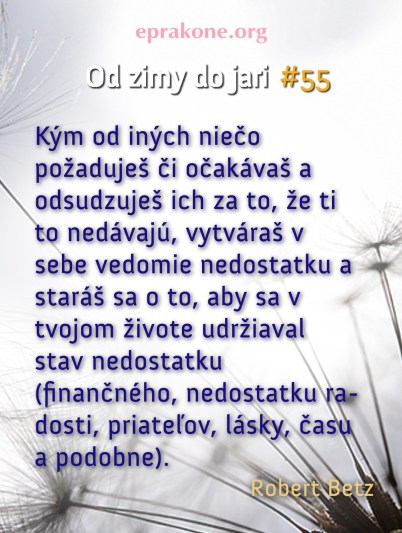 eprakone.org

Od zimy do jari #55

Kým od iných niečo požaduješ či očakávaš a odsudzuješ ich za to, že ti to nedávajú, vytváraš v sebe vedomie nedostatku a staráš sa o to, aby sa v tvojom živote udržiaval stav nedostatku (finančného, nedostatku radosti, priateľov, lásky, času a podobne).

Robert Betz